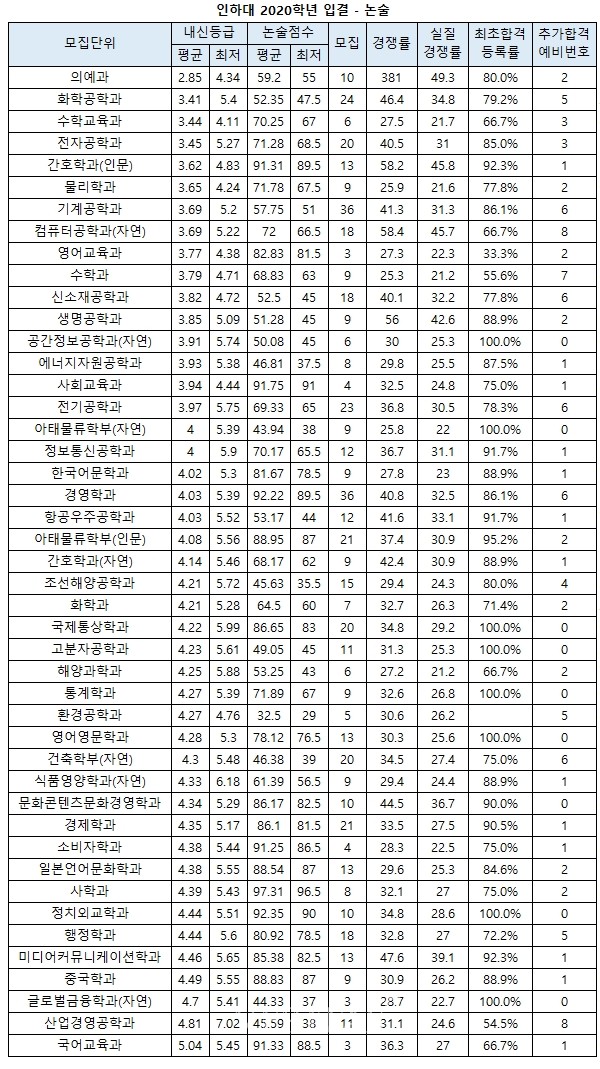 인하대 2020학년 입결 - 논술

| 모집단위 | 내신등급 평균 | 내신등급 최저 | 논술점수 평균 | 논술점수 최저 | 모집 | 경쟁률 | 실질 경쟁률 | 최초합격 등록률 | 추가합격 예비번호 |
|---|---|---|---|---|---|---|---|---|---|
| 의예과 | 2.85 | 4.34 | 59.2 | 55 | 10 | 381 | 49.3 | 80.0% | 2 |
| 화학공학과 | 3.41 | 5.4 | 52.35 | 47.5 | 24 | 46.4 | 34.8 | 79.2% | 5 |
| 수학교육과 | 3.44 | 4.11 | 70.25 | 67 | 6 | 27.5 | 21.7 | 66.7% | 3 |
| 전자공학과 | 3.45 | 5.27 | 71.28 | 68.5 | 20 | 40.5 | 31 | 85.0% | 3 |
| 간호학과(인문) | 3.62 | 4.83 | 91.31 | 89.5 | 13 | 58.2 | 45.8 | 92.3% | 1 |
| 물리학과 | 3.65 | 4.24 | 71.78 | 67.5 | 9 | 25.9 | 21.6 | 77.8% | 2 |
| 기계공학과 | 3.69 | 5.2 | 57.75 | 51 | 36 | 41.3 | 31.3 | 86.1% | 6 |
| 컴퓨터공학과(자연) | 3.69 | 5.22 | 72 | 66.5 | 18 | 58.4 | 45.7 | 66.7% | 8 |
| 영어교육과 | 3.77 | 4.38 | 82.83 | 81.5 | 3 | 27.3 | 22.3 | 33.3% | 2 |
| 수학과 | 3.79 | 4.71 | 68.83 | 63 | 9 | 25.3 | 21.2 | 55.6% | 7 |
| 신소재공학과 | 3.82 | 4.72 | 52.5 | 45 | 18 | 40.1 | 32.2 | 77.8% | 6 |
| 생명공학과 | 3.85 | 5.09 | 51.28 | 45 | 9 | 56 | 42.6 | 88.9% | 2 |
| 공간정보공학과(자연) | 3.91 | 5.74 | 50.08 | 45 | 6 | 30 | 25.3 | 100.0% | 0 |
| 에너지자원공학과 | 3.93 | 5.38 | 46.81 | 37.5 | 8 | 29.8 | 25.5 | 87.5% | 1 |
| 사회교육과 | 3.94 | 4.44 | 91.75 | 91 | 4 | 32.5 | 24.8 | 75.0% | 1 |
| 전기공학과 | 3.97 | 5.75 | 69.33 | 65 | 23 | 36.8 | 30.5 | 78.3% | 6 |
| 아태물류학부(자연) | 4 | 5.39 | 43.94 | 38 | 9 | 25.8 | 22 | 100.0% | 0 |
| 정보통신공학과 | 4 | 5.9 | 70.17 | 65.5 | 12 | 36.7 | 31.1 | 91.7% | 1 |
| 한국어문학과 | 4.02 | 5.3 | 81.67 | 78.5 | 9 | 27.8 | 23 | 88.9% | 1 |
| 경영학과 | 4.03 | 5.39 | 92.22 | 89.5 | 36 | 40.8 | 32.5 | 86.1% | 6 |
| 항공우주공학과 | 4.03 | 5.52 | 53.17 | 44 | 12 | 41.6 | 33.1 | 91.7% | 1 |
| 아태물류학부(인문) | 4.08 | 5.56 | 88.95 | 87 | 21 | 37.4 | 30.9 | 95.2% | 2 |
| 간호학과(자연) | 4.14 | 5.46 | 68.17 | 62 | 9 | 42.4 | 30.9 | 88.9% | 1 |
| 조선해양공학과 | 4.21 | 5.72 | 45.63 | 35.5 | 15 | 29.4 | 24.3 | 80.0% | 4 |
| 화학과 | 4.21 | 5.28 | 64.5 | 60 | 7 | 32.7 | 26.3 | 71.4% | 2 |
| 국제통상학과 | 4.22 | 5.99 | 86.65 | 83 | 20 | 34.8 | 29.2 | 100.0% | 0 |
| 고분자공학과 | 4.23 | 5.61 | 49.05 | 45 | 11 | 31.3 | 25.3 | 100.0% | 0 |
| 해양과학과 | 4.25 | 5.88 | 53.25 | 43 | 6 | 27.2 | 21.2 | 66.7% | 2 |
| 통계학과 | 4.27 | 5.39 | 71.89 | 67 | 9 | 32.6 | 26.8 | 100.0% | 0 |
| 환경공학과 | 4.27 | 4.76 | 32.5 | 29 | 5 | 30.6 | 26.2 | | 5 |
| 영어영문학과 | 4.28 | 5.3 | 78.12 | 76.5 | 13 | 30.3 | 25.6 | 100.0% | 0 |
| 건축학부(자연) | 4.3 | 5.48 | 46.38 | 39 | 20 | 34.5 | 27.4 | 75.0% | 6 |
| 식품영양학과(자연) | 4.33 | 6.18 | 61.39 | 56.5 | 9 | 29.4 | 24.4 | 88.9% | 1 |
| 문화콘텐츠문화경영학과 | 4.34 | 5.29 | 86.17 | 82.5 | 10 | 44.5 | 36.7 | 90.0% | 0 |
| 경제학과 | 4.35 | 5.17 | 86.1 | 81.5 | 21 | 33.5 | 27.5 | 90.5% | 1 |
| 소비자학과 | 4.38 | 5.44 | 91.25 | 86.5 | 4 | 28.3 | 22.5 | 75.0% | 1 |
| 일본언어문화학과 | 4.38 | 5.55 | 88.54 | 87 | 13 | 29.6 | 25.3 | 84.6% | 2 |
| 사학과 | 4.39 | 5.43 | 97.31 | 96.5 | 8 | 32.1 | 27 | 75.0% | 2 |
| 정치외교학과 | 4.44 | 5.51 | 92.35 | 90 | 10 | 34.8 | 28.6 | 100.0% | 0 |
| 행정학과 | 4.44 | 5.6 | 80.92 | 78.5 | 18 | 32.8 | 27 | 72.2% | 5 |
| 미디어커뮤니케이션학과 | 4.46 | 5.65 | 85.38 | 82.5 | 13 | 47.6 | 39.1 | 92.3% | 1 |
| 중국학과 | 4.49 | 5.55 | 88.83 | 87 | 9 | 30.9 | 26.2 | 88.9% | 1 |
| 글로벌금융학과(자연) | 4.7 | 5.41 | 44.33 | 37 | 3 | 28.7 | 22.7 | 100.0% | 0 |
| 산업경영공학과 | 4.81 | 7.02 | 45.59 | 38 | 11 | 31.1 | 24.6 | 54.5% | 8 |
| 국어교육과 | 5.04 | 5.45 | 91.33 | 88.5 | 3 | 36.3 | 27 | 66.7% | 1 |